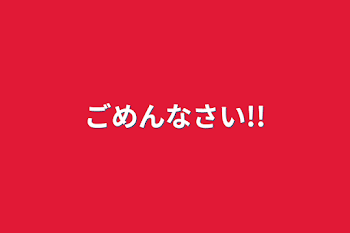 ごめんなさい!!